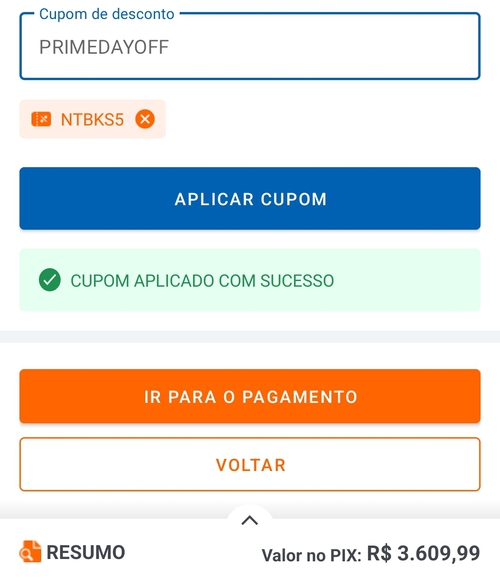 Cupom de desconto
PRIMEDAYOFF

NTBKS5

APLICAR CUPOM

CUPOM APLICADO COM SUCESSO

IR PARA O PAGAMENTO

VOLTAR

RESUMO

Valor no PIX: R$ 3.609,99